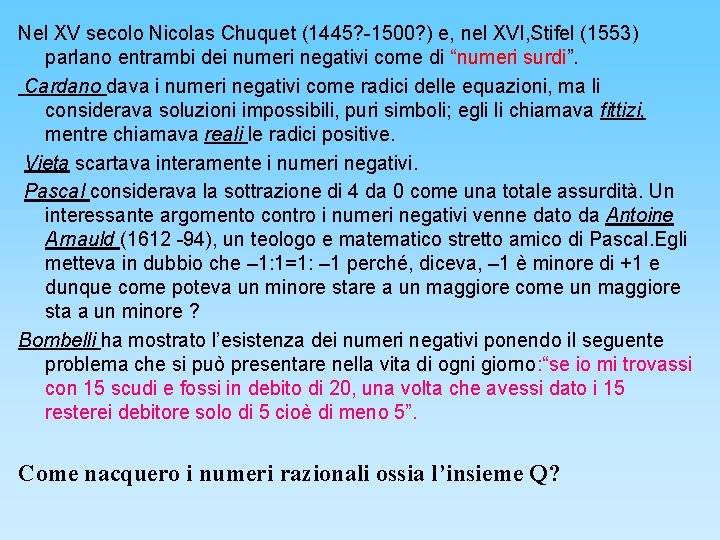 Nel XV secolo Nicolas Chuquet (1445?-1500?) e, nel XVI,Stifel (1553) parlano entrambi dei numeri negativi come di “numeri surdi”.

Cardano dava i numeri negativi come radici delle equazioni, ma li considerava soluzioni impossibili, puri simboli; egli li chiamava fittizi, mentre chiamava reali le radici positive.

Vieta scartava interamente i numeri negativi.

Pascal considerava la sottrazione di 4 da 0 come una totale assurdità. Un interessante argomento contro i numeri negativi venne dato da Antoine Arnauld (1612 -94), un teologo e matematico stretto amico di Pascal.Egli metteva in dubbio che –1:1=1: –1 perché, diceva, –1 è minore di +1 e dunque come poteva un minore stare a un maggiore come un maggiore sta a un minore ?

Bombelli ha mostrato l’esistenza dei numeri negativi ponendo il seguente problema che si può presentare nella vita di ogni giorno:“se io mi trovassi con 15 scudi e fossi in debito di 20, una volta che avessi dato i 15 resterei debitore solo di 5 cioè di meno 5”.

Come nacquero i numeri razionali ossia l’insieme Q?